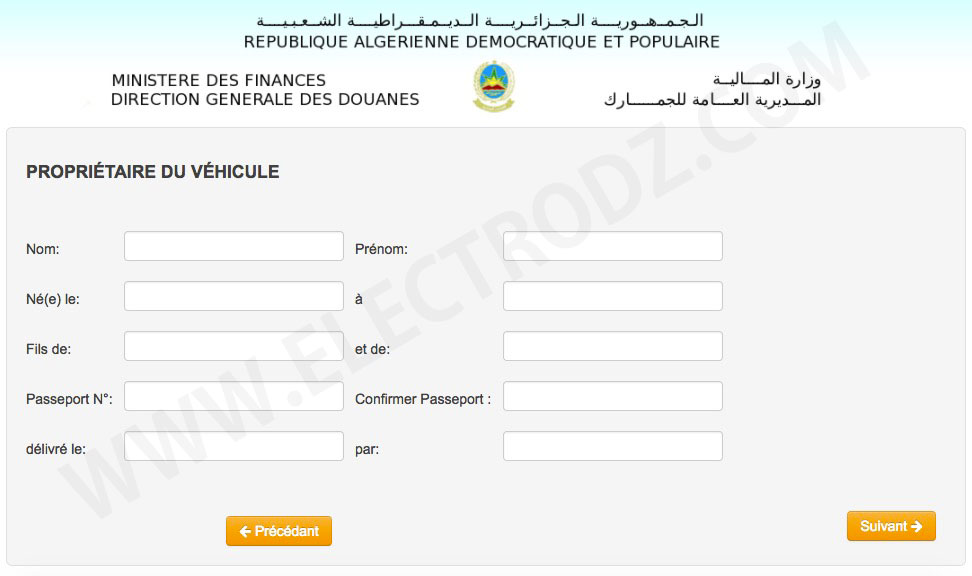 الجمهورية الجزائرية الديمقراطية الشعبية
REPUBLIQUE ALGERIENNE DEMOCRATIQUE ET POPULAIRE

MINISTERE DES FINANCES
DIRECTION GENERALE DES DOUANES

وزارة المالية
المديرية العامة للجمارك

WWW.ELECTRODZ.COM

PROPRIÉTAIRE DU VÉHICULE

Nom:

Prénom:

Né(e) le:

à

Fils de:

et de:

Passeport N°:

Confirmer Passeport :

délivré le:

par:

← Précédant

Suivant →